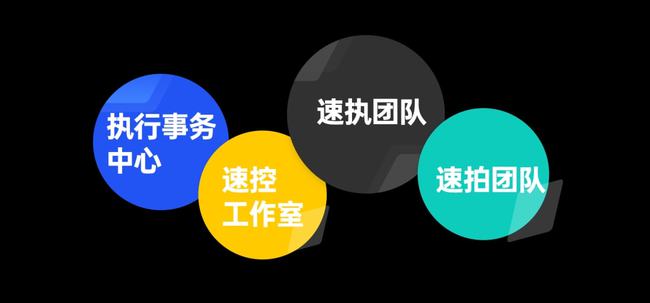 执行事务中心

速控工作室

速执团队

速拍团队